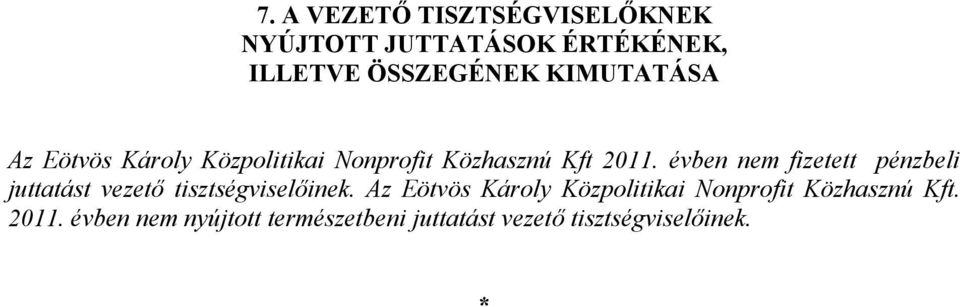 7. A VEZETŐ TISZTSÉGVISELŐKNEK NYÚJTOTT JUTTATÁSOK ÉRTÉKÉNEK, ILLETVE ÖSSZEGÉNEK KIMUTATÁSA

Az Eötvös Károly Közpolitikai Nonprofit Közhasznú Kft 2011. évben nem fizetett pénzbeli juttatást vezető tisztségviselőinek. Az Eötvös Károly Közpolitikai Nonprofit Közhasznú Kft. 2011. évben nem nyújtott természetbeni juttatást vezető tisztségviselőinek.

*